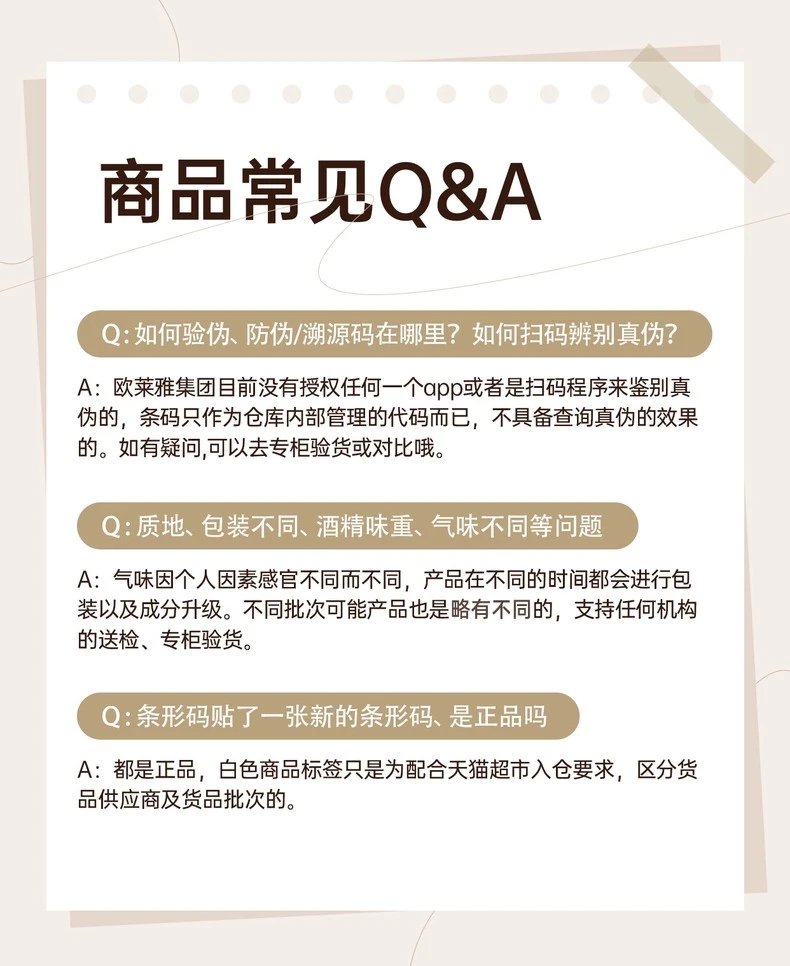 商品常见Q&A

Q: 如何验伪、防伪/溯源码在哪里？如何扫码辨别真伪？

A：欧莱雅集团目前没有授权任何一个app或者是扫码程序来鉴别真伪的，条码只作为仓库内部管理的代码而已，不具备查询真伪的效果的。如有疑问,可以去专柜验货或对比哦。

Q: 质地、包装不同、酒精味重、气味不同等问题

A：气味因个人因素感官不同而不同，产品在不同的时间都会进行包装以及成分升级。不同批次可能产品也是略有不同的，支持任何机构的送检、专柜验货。

Q: 条形码贴了一张新的条形码、是正品吗

A：都是正品，白色商品标签只是为配合天猫超市入仓要求，区分货品供应商及货品批次的。